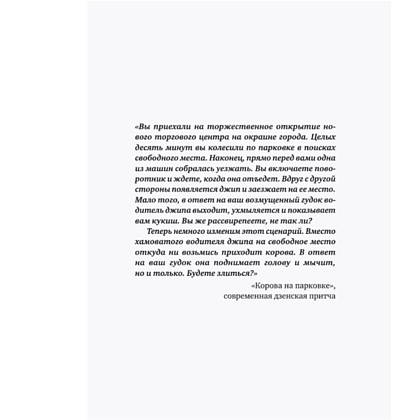 «Вы приехали на торжественное открытие нового торгового центра на окраине города. Целых десять минут вы колесили по парковке в поисках свободного места. Наконец, прямо перед вами одна из машин собралась уезжать. Вы включаете поворотник и ждете, когда она отъедет. Вдруг с другой стороны появляется джип и заезжает на ее место. Мало того, в ответ на ваш возмущенный гудок водитель джипа выходит, ухмыляется и показывает вам кукиш. Вы же рассвирепеете, не так ли?

Теперь немного изменим этот сценарий. Вместо хамоватого водителя джипа на свободное место откуда ни возьмись приходит корова. В ответ на ваш гудок она поднимает голову и мычит, но и только. Будете злиться?»

«Корова на парковке»,
современная дзенская притча